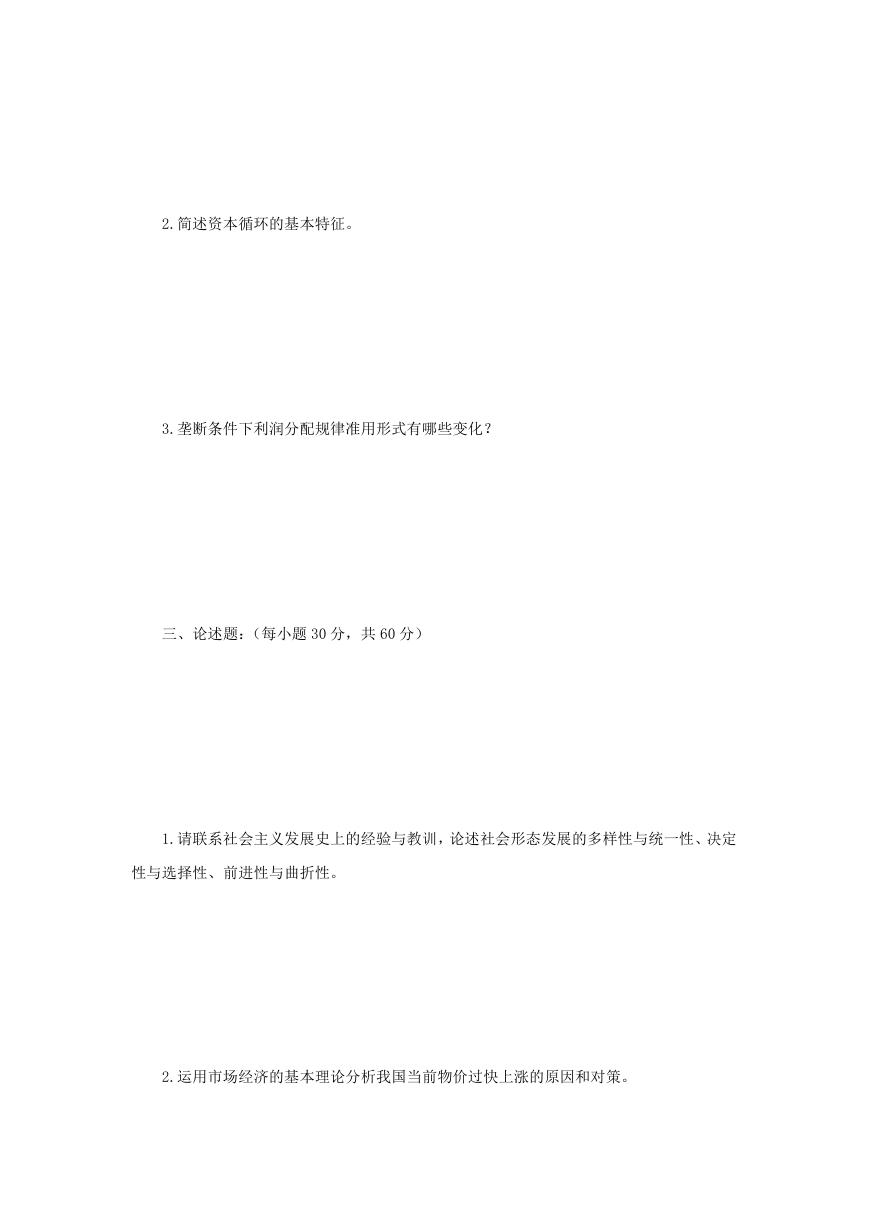 2.简述资本循环的基本特征。

3.垄断条件下利润分配规律准用形式有哪些变化？

三、论述题：（每小题 30 分，共 60 分）

1.请联系社会主义发展史上的经验与教训，论述社会形态发展的多样性与统一性、决定性与选择性、前进性与曲折性。

2.运用市场经济的基本理论分析我国当前物价过快上涨的原因和对策。